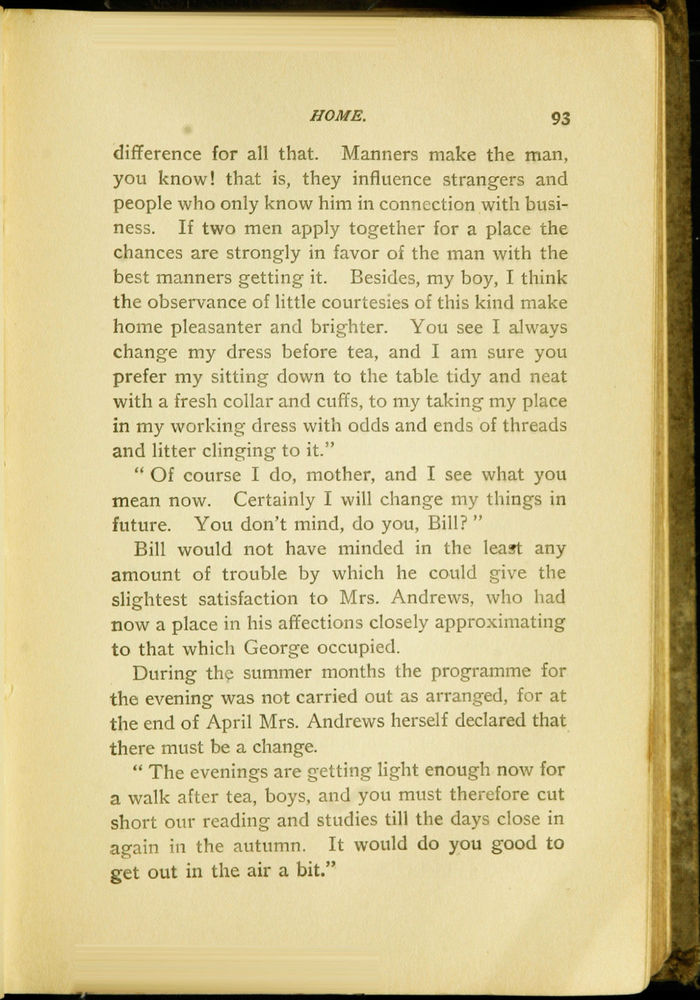 HOME. 93

difference for all that. Manners make the man, you know! that is, they influence strangers and people who only know him in connection with business. If two men apply together for a place the chances are strongly in favor of the man with the best manners getting it. Besides, my boy, I think the observance of little courtesies of this kind make home pleasanter and brighter. You see I always change my dress before tea, and I am sure you prefer my sitting down to the table tidy and neat with a fresh collar and cuffs, to my taking my place in my working dress with odds and ends of threads and litter clinging to it."

"Of course I do, mother, and I see what you mean now. Certainly I will change my things in future. You don't mind, do you, Bill?"

Bill would not have minded in the least any amount of trouble by which he could give the slightest satisfaction to Mrs. Andrews, who had now a place in his affections closely approximating to that which George occupied.

During the summer months the programme for the evening was not carried out as arranged, for at the end of April Mrs. Andrews herself declared that there must be a change.

"The evenings are getting light enough now for a walk after tea, boys, and you must therefore cut short our reading and studies till the days close in again in the autumn. It would do you good to get out in the air a bit."